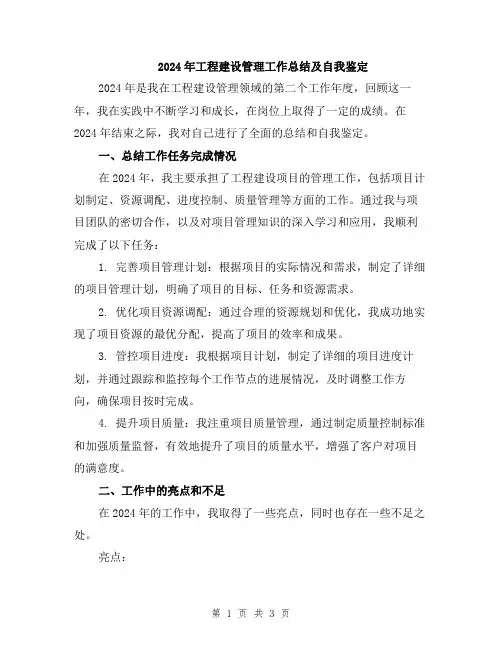 2024年工程建设管理工作总结及自我鉴定

2024年是我在工程建设管理领域的第二个工作年度，回顾这一年，我在实践中不断学习和成长，在岗位上取得了一定的成绩。在2024年结束之际，我对自己进行了全面的总结和自我鉴定。

一、总结工作任务完成情况

在2024年，我主要承担了工程建设项目的管理工作，包括项目计划制定、资源调配、进度控制、质量管理等方面的工作。通过我与项目团队的密切合作，以及对项目管理知识的深入学习和应用，我顺利完成了以下任务：

1. 完善项目管理计划：根据项目的实际情况和需求，制定了详细的项目管理计划，明确了项目的目标、任务和资源需求。

2. 优化项目资源调配：通过合理的资源规划和优化，我成功地实现了项目资源的最优分配，提高了项目的效率和成果。

3. 管控项目进度：我根据项目计划，制定了详细的项目进度计划，并通过跟踪和监控每个工作节点的进展情况，及时调整工作方向，确保项目按时完成。

4. 提升项目质量：我注重项目质量管理，通过制定质量控制标准和加强质量监督，有效地提升了项目的质量水平，增强了客户对项目的满意度。

二、工作中的亮点和不足

在2024年的工作中，我取得了一些亮点，同时也存在一些不足之处。

亮点：

第 1 页 共 3 页